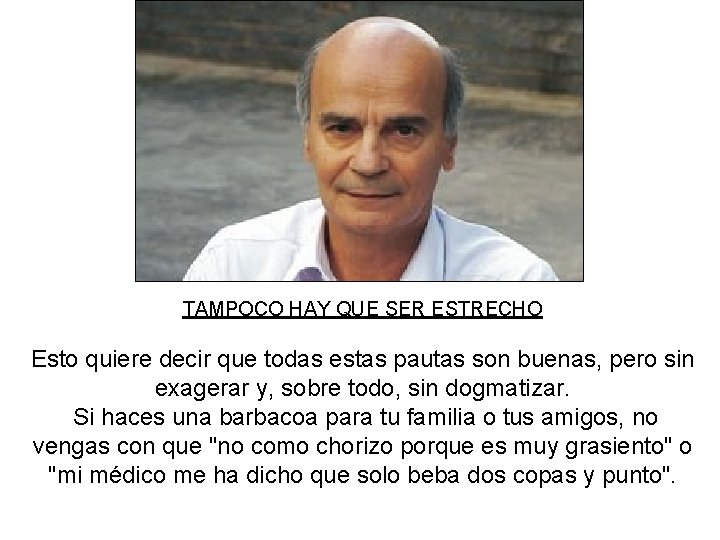 TAMPOCO HAY QUE SER ESTRECHO

Esto quiere decir que todas estas pautas son buenas, pero sin exagerar y, sobre todo, sin dogmatizar.

Si haces una barbacoa para tu familia o tus amigos, no vengas con que "no como chorizo porque es muy grasiento" o "mi médico me ha dicho que solo beba dos copas y punto".